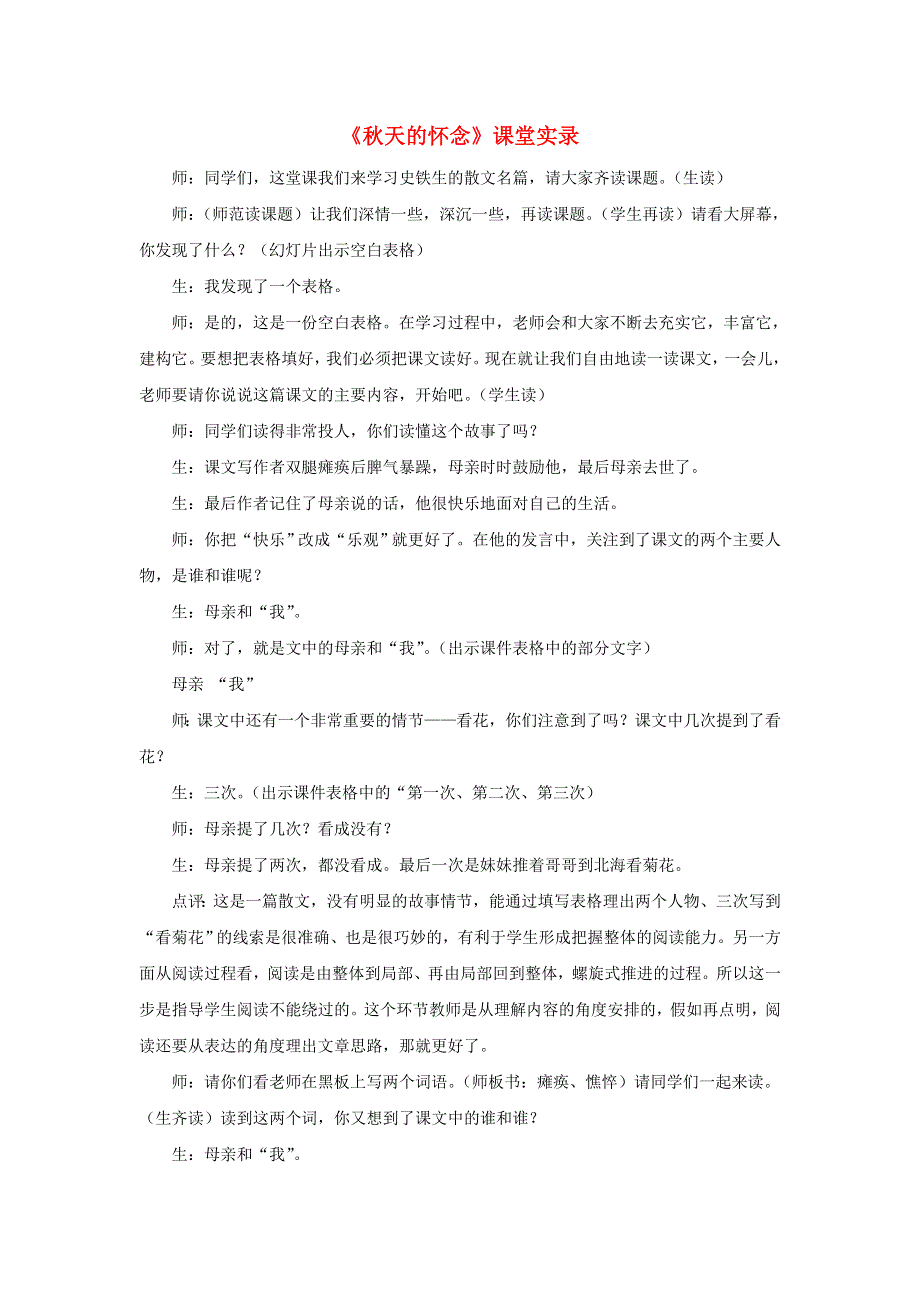 《秋天的怀念》课堂实录

师：同学们，这堂课我们来学习史铁生的散文名篇，请大家齐读课题。（生读）

师：（师范读课题）让我们深情一些，深沉一些，再读课题。（学生再读）请看大屏幕，你发现了什么？（幻灯片出示空白表格）

生：我发现了一个表格。

师：是的，这是一份空白表格。在学习过程中，老师会和大家不断去充实它，丰富它，建构它。要想把表格填好，我们必须把课文读好。现在就让我们自由地读一读课文，一会儿，老师要请你说说这篇课文的主要内容，开始吧。（学生读）

师：同学们读得非常投人，你们读懂这个故事了吗？

生：课文写作者双腿瘫痪后脾气暴躁，母亲时时鼓励他，最后母亲去世了。

生：最后作者记住了母亲说的话，他很快乐地面对自己的生活。

师：你把“快乐”改成“乐观”就更好了。在他的发言中，关注到了课文的两个主要人物，是谁和谁呢？

生：母亲和“我”。

师：对了，就是文中的母亲和“我”。（出示课件表格中的部分文字）

母亲 “我”

师：课文中还有一个非常重要的情节——看花，你们注意到了吗？课文中几次提到了看花？

生：三次。（出示课件表格中的“第一次、第二次、第三次）

师：母亲提了几次？看成没有？

生：母亲提了两次，都没看成。最后一次是妹妹推着哥哥到北海看菊花。

点评：这是一篇散文，没有明显的故事情节，能通过填写表格理出两个人物、三次写到“看菊花”的线索是很准确、也是很巧妙的，有利于学生形成把握整体的阅读能力。另一方面从阅读过程看，阅读是由整体到局部、再由局部回到整体，螺旋式推进的过程。所以这一步是指导学生阅读不能绕过的。这个环节教师是从理解内容的角度安排的，假如再点明，阅读还要从表达的角度理出文章思路，那就更好了。

师：请你们看老师在黑板上写两个词语。（师板书：瘫痪、憔悴）请同学们一起来读。（生齐读）读到这两个词，你又想到了课文中的谁和谁？

生：母亲和“我”。